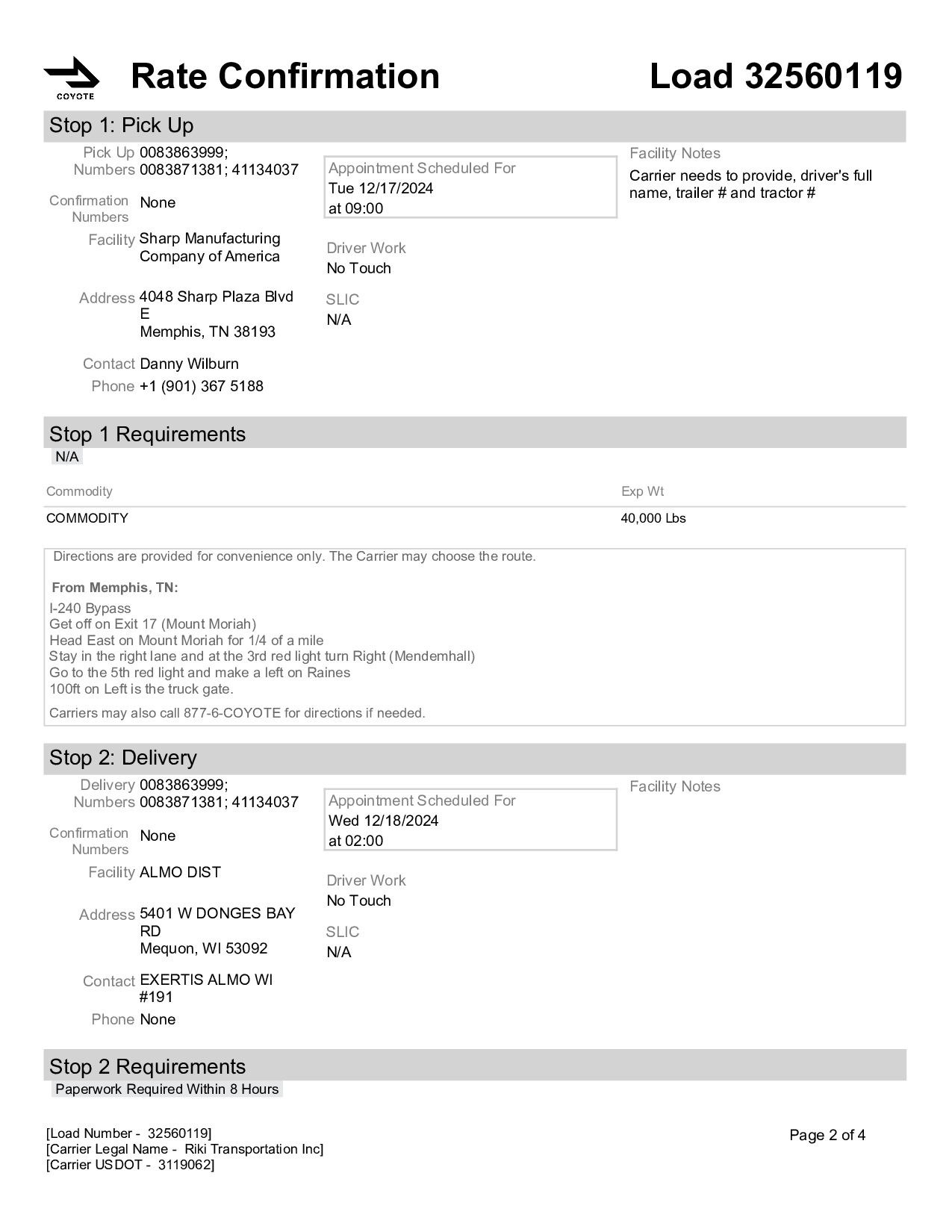 COYOTE

Rate Confirmation

Load 32560119

Stop 1: Pick Up

Pick Up Numbers 0083863999; 0083871381; 41134037

Confirmation Numbers None

Facility Sharp Manufacturing Company of America

Address 4048 Sharp Plaza Blvd E
Memphis, TN 38193

Contact Danny Wilburn

Phone +1 (901) 367 5188

Appointment Scheduled For
Tue 12/17/2024
at 09:00

Driver Work
No Touch

SLIC
N/A

Facility Notes
Carrier needs to provide, driver's full name, trailer # and tractor #

Stop 1 Requirements
N/A

| Commodity | Exp Wt |
|---|---|
| COMMODITY | 40,000 Lbs |

Directions are provided for convenience only. The Carrier may choose the route.

From Memphis, TN:
I-240 Bypass
Get off on Exit 17 (Mount Moriah)
Head East on Mount Moriah for 1/4 of a mile
Stay in the right lane and at the 3rd red light turn Right (Mendemhall)
Go to the 5th red light and make a left on Raines
100ft on Left is the truck gate.

Carriers may also call 877-6-COYOTE for directions if needed.

Stop 2: Delivery

Delivery Numbers 0083863999; 0083871381; 41134037

Confirmation Numbers None

Facility ALMO DIST

Address 5401 W DONGES BAY RD
Mequon, WI 53092

Contact EXERTIS ALMO WI #191

Phone None

Appointment Scheduled For
Wed 12/18/2024
at 02:00

Driver Work
No Touch

SLIC
N/A

Facility Notes

Stop 2 Requirements
Paperwork Required Within 8 Hours

[Load Number - 32560119]
[Carrier Legal Name - Riki Transportation Inc]
[Carrier USDOT - 3119062]

Page 2 of 4